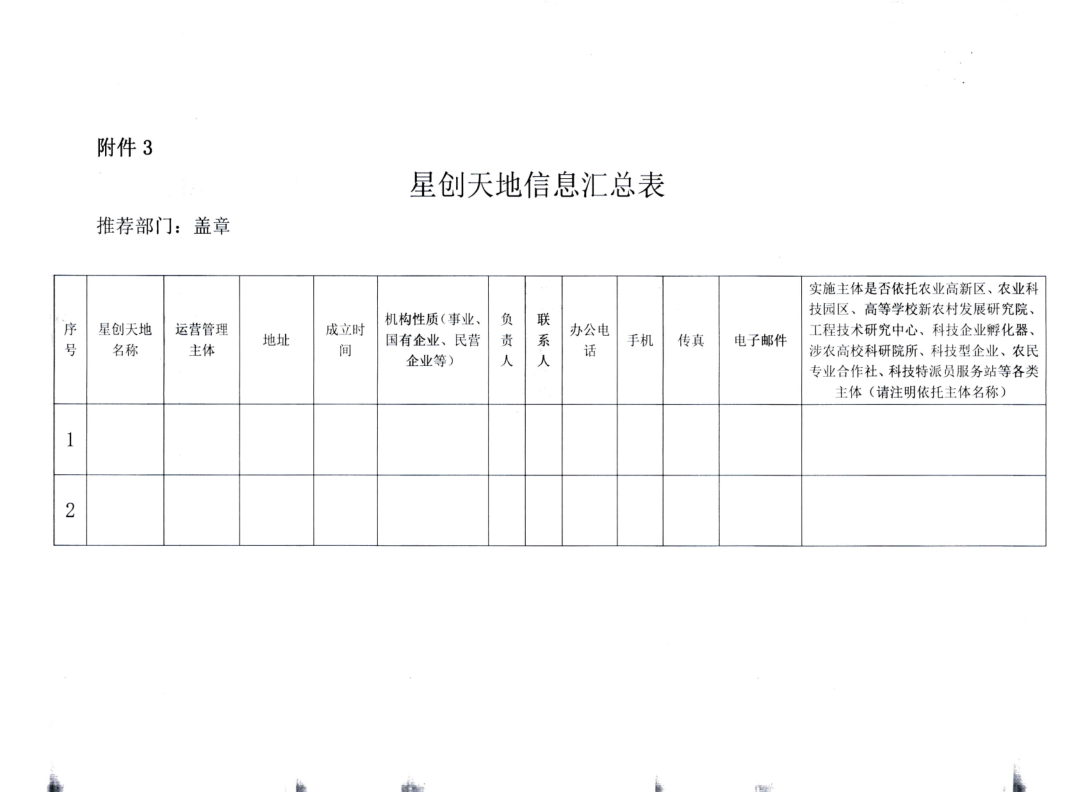 附件 3

星创天地信息汇总表

推荐部门：盖章

| 序号 | 星创天地名称 | 运营管理主体 | 地址 | 成立时间 | 机构性质（事业、国有企业、民营企业等） | 负责人 | 联系人 | 办公电话 | 手机 | 传真 | 电子邮件 | 实施主体是否依托农业高新区、农业科技园区、高等学校新农村发展研究院、工程技术研究中心、科技企业孵化器、涉农高校科研院所、科技型企业、农民专业合作社、科技特派员服务站等各类主体（请注明依托主体名称） |
|---|---|---|---|---|---|---|---|---|---|---|---|---|
| 1 | | | | | | | | | | | | |
| 2 | | | | | | | | | | | | |